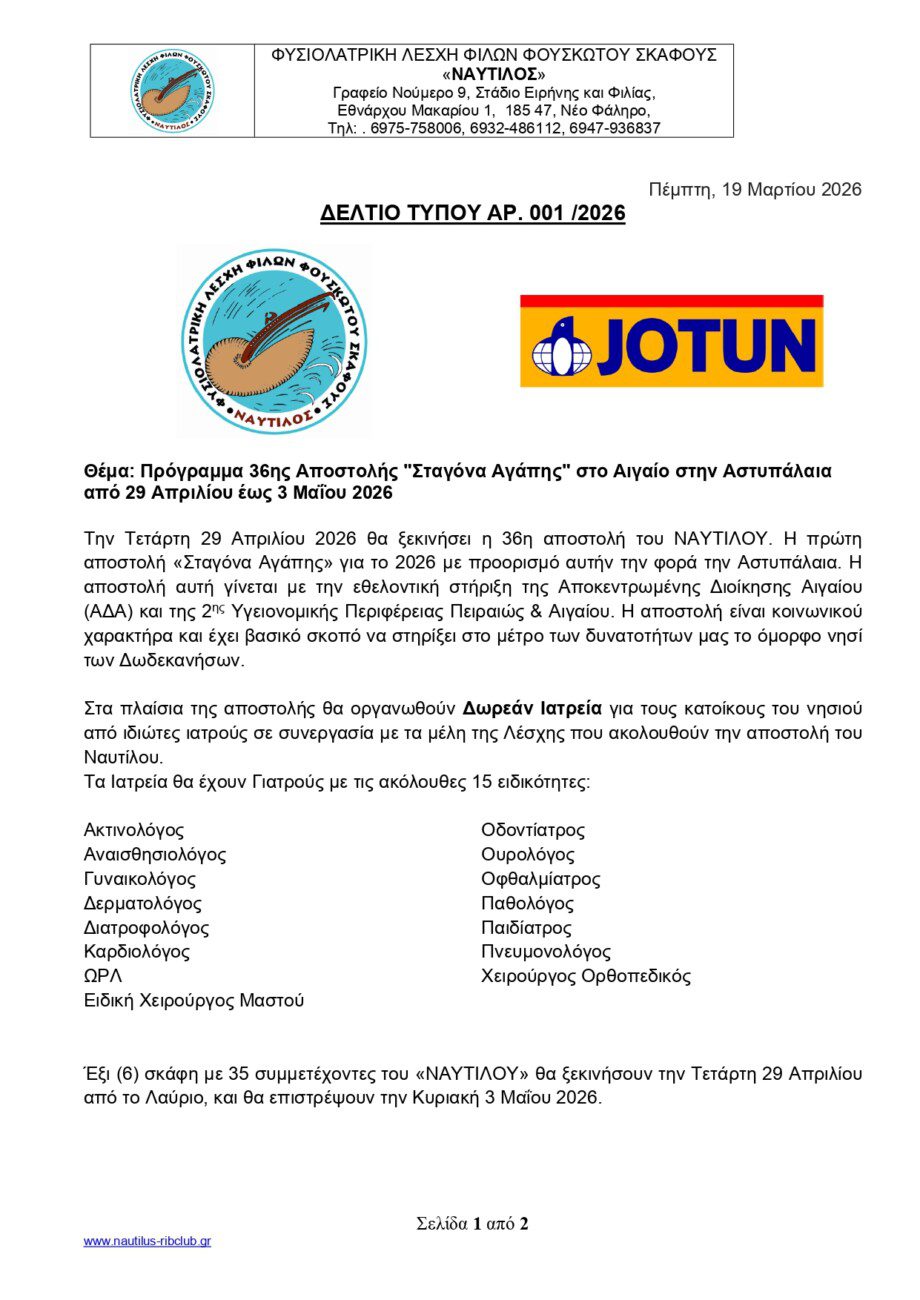 ΦΥΣΙΟΛΑΤΡΙΚΗ ΛΕΣΧΗ ΦΙΛΩΝ ΦΟΥΣΚΩΤΟΥ ΣΚΑΦΟΥΣ
«ΝΑΥΤΙΛΟΣ»
Γραφείο Νούμερο 9, Στάδιο Ειρήνης και Φιλίας,
Εθνάρχου Μακαρίου 1, 185 47, Νέο Φάληρο,
Τηλ: . 6975-758006, 6932-486112, 6947-936837

Πέμπτη, 19 Μαρτίου 2026

ΔΕΛΤΙΟ ΤΥΠΟΥ ΑΡ. 001 /2026

ΦΥΣΙΟΛΑΤΡΙΚΗ ΛΕΣΧΗ ΦΙΛΩΝ ΦΟΥΣΚΩΤΟΥ ΣΚΑΦΟΥΣ
ΝΑΥΤΙΛΟΣ

JOTUN

Θέμα: Πρόγραμμα 36ης Αποστολής "Σταγόνα Αγάπης" στο Αιγαίο στην Αστυπάλαια από 29 Απριλίου έως 3 Μαΐου 2026

Την Τετάρτη 29 Απριλίου 2026 θα ξεκινήσει η 36η αποστολή του ΝΑΥΤΙΛΟΥ. Η πρώτη αποστολή «Σταγόνα Αγάπης» για το 2026 με προορισμό αυτήν την φορά την Αστυπάλαια. Η αποστολή αυτή γίνεται με την εθελοντική στήριξη της Αποκεντρωμένης Διοίκησης Αιγαίου (ΑΔΑ) και της 2$^{ης}$ Υγειονομικής Περιφέρειας Πειραιώς & Αιγαίου. Η αποστολή είναι κοινωνικού χαρακτήρα και έχει βασικό σκοπό να στηρίξει στο μέτρο των δυνατοτήτων μας το όμορφο νησί των Δωδεκανήσων.

Στα πλαίσια της αποστολής θα οργανωθούν Δωρεάν Ιατρεία για τους κατοίκους του νησιού από ιδιώτες ιατρούς σε συνεργασία με τα μέλη της Λέσχης που ακολουθούν την αποστολή του Ναυτίλου.
Τα Ιατρεία θα έχουν Γιατρούς με τις ακόλουθες 15 ειδικότητες:

Ακτινολόγος
Αναισθησιολόγος
Γυναικολόγος
Δερματολόγος
Διατροφολόγος
Καρδιολόγος
ΩΡΛ
Ειδική Χειρούργος Μαστού

Οδοντίατρος
Ουρολόγος
Οφθαλμίατρος
Παθολόγος
Παιδίατρος
Πνευμονολόγος
Χειρούργος Ορθοπεδικός

Έξι (6) σκάφη με 35 συμμετέχοντες του «ΝΑΥΤΙΛΟΥ» θα ξεκινήσουν την Τετάρτη 29 Απριλίου από το Λαύριο, και θα επιστρέψουν την Κυριακή 3 Μαΐου 2026.

Σελίδα 1 από 2

www.nautilus-ribclub.gr